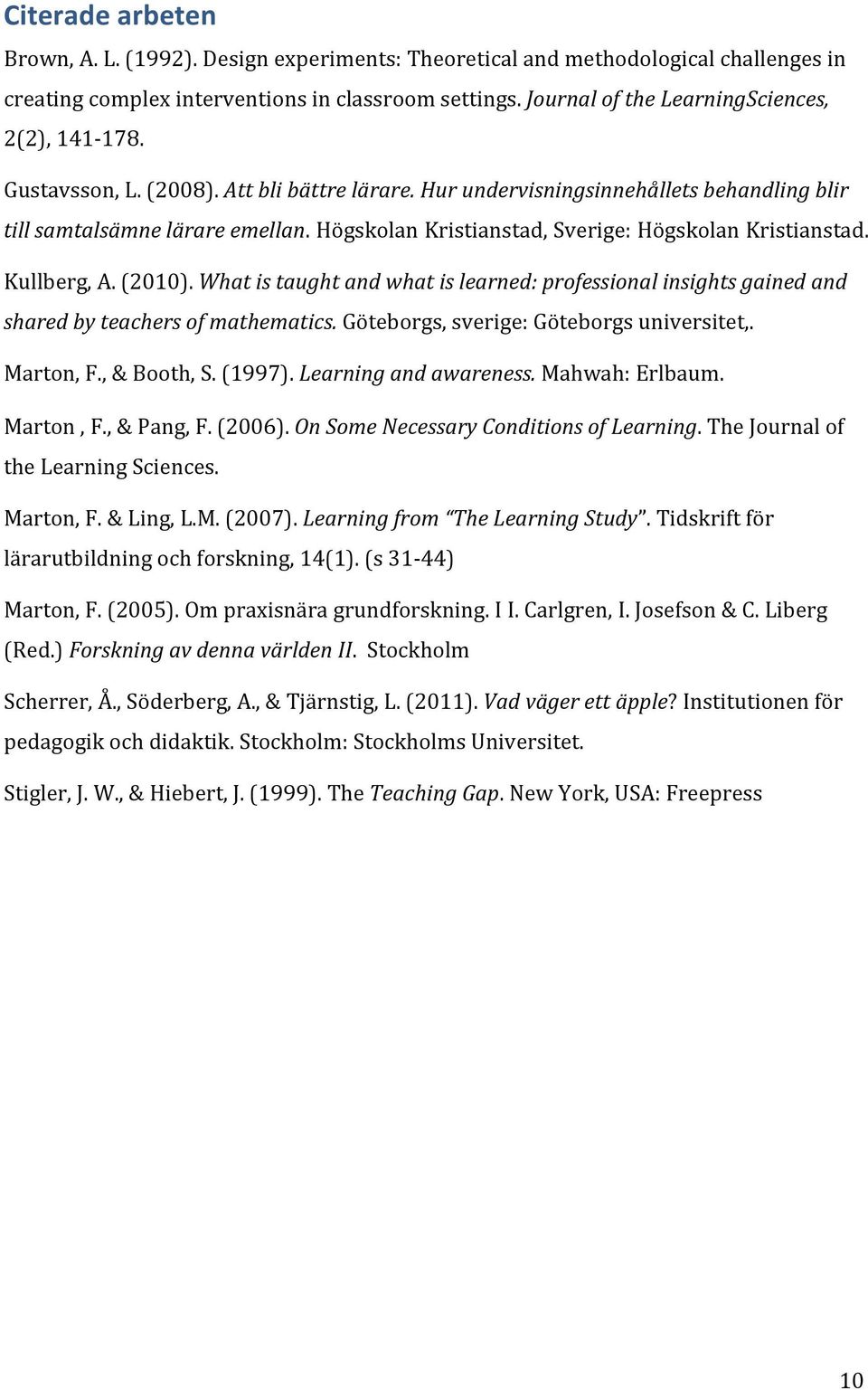 Citerade arbeten

Brown, A. L. (1992). Design experiments: Theoretical and methodological challenges in creating complex interventions in classroom settings. Journal of the LearningSciences, 2(2), 141-178.

Gustavsson, L. (2008). Att bli bättre lärare. Hur undervisningsinnehållets behandling blir till samtalsämne lärare emellan. Högskolan Kristianstad, Sverige: Högskolan Kristianstad.

Kullberg, A. (2010). What is taught and what is learned: professional insights gained and shared by teachers of mathematics. Göteborgs, sverige: Göteborgs universitet,.

Marton, F., & Booth, S. (1997). Learning and awareness. Mahwah: Erlbaum.

Marton , F., & Pang, F. (2006). On Some Necessary Conditions of Learning. The Journal of the Learning Sciences.

Marton, F. & Ling, L.M. (2007). Learning from "The Learning Study". Tidskrift för lärarutbildning och forskning, 14(1). (s 31-44)

Marton, F. (2005). Om praxisnära grundforskning. I I. Carlgren, I. Josefson & C. Liberg (Red.) Forskning av denna världen II. Stockholm

Scherrer, Å., Söderberg, A., & Tjärnstig, L. (2011). Vad väger ett äpple? Institutionen för pedagogik och didaktik. Stockholm: Stockholms Universitet.

Stigler, J. W., & Hiebert, J. (1999). The Teaching Gap. New York, USA: Freepress

10